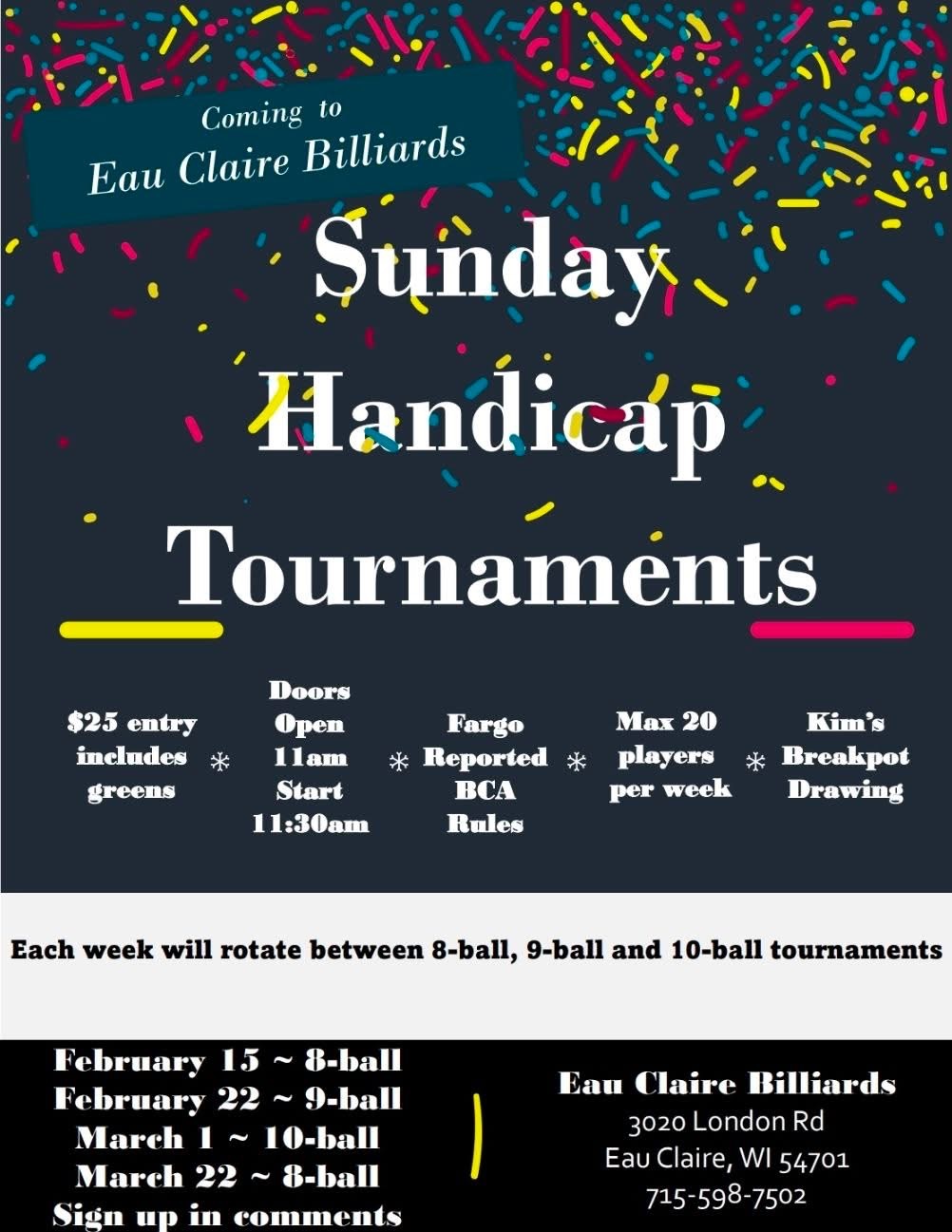 Coming to
Eau Claire Billiards

Sunday Handicap Tournaments

$25 entry includes greens

*

Doors Open 11am Start 11:30am

*

Fargo Reported BCA Rules

*

Max 20 players per week

*

Kim's Breakpot Drawing

Each week will rotate between 8-ball, 9-ball and 10-ball tournaments

February 15 ~ 8-ball
February 22 ~ 9-ball
March 1 ~ 10-ball
March 22 ~ 8-ball
Sign up in comments

Eau Claire Billiards
3020 London Rd
Eau Claire, WI 54701
715-598-7502